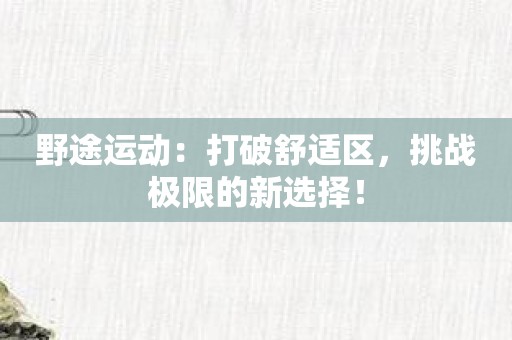 野途运动：打破舒适区，挑战极限的新选择！